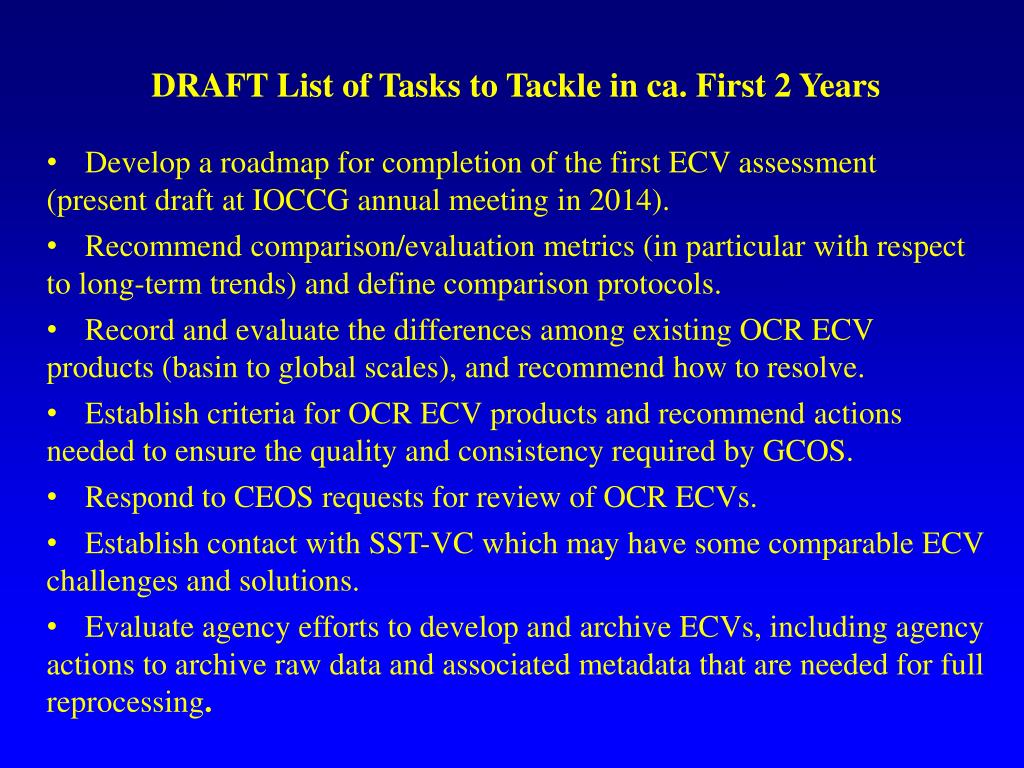 DRAFT List of Tasks to Tackle in ca. First 2 Years

• Develop a roadmap for completion of the first ECV assessment (present draft at IOCCG annual meeting in 2014).

• Recommend comparison/evaluation metrics (in particular with respect to long-term trends) and define comparison protocols.

• Record and evaluate the differences among existing OCR ECV products (basin to global scales), and recommend how to resolve.

• Establish criteria for OCR ECV products and recommend actions needed to ensure the quality and consistency required by GCOS.

• Respond to CEOS requests for review of OCR ECVs.

• Establish contact with SST-VC which may have some comparable ECV challenges and solutions.

• Evaluate agency efforts to develop and archive ECVs, including agency actions to archive raw data and associated metadata that are needed for full reprocessing.